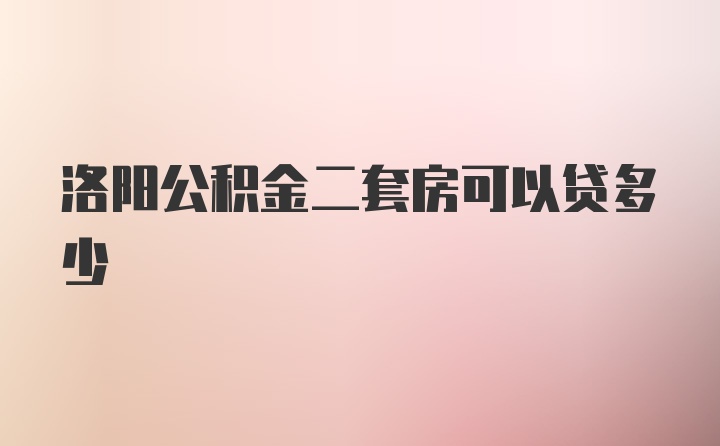 洛阳公积金二套房可以贷多少